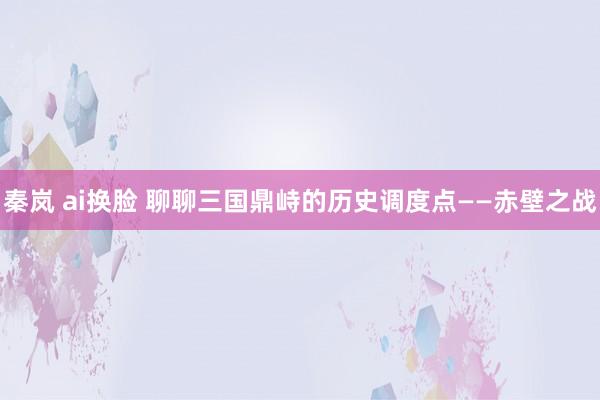 秦岚 ai换脸 聊聊三国鼎峙的历史调度点——赤壁之战